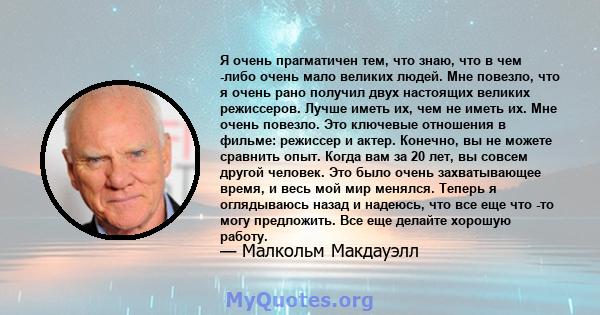 Я очень прагматичен тем, что знаю, что в чем -либо очень мало великих людей. Мне повезло, что я очень рано получил двух настоящих великих режиссеров. Лучше иметь их, чем не иметь их. Мне очень повезло. Это ключевые отношения в фильме: режиссер и актер. Конечно, вы не можете сравнить опыт. Когда вам за 20 лет, вы совсем другой человек. Это было очень захватывающее время, и весь мой мир менялся. Теперь я оглядываюсь назад и надеюсь, что все еще что -то могу предложить. Все еще делайте хорошую работу.

— Малкольм Макдауэлл

MyQuotes.org